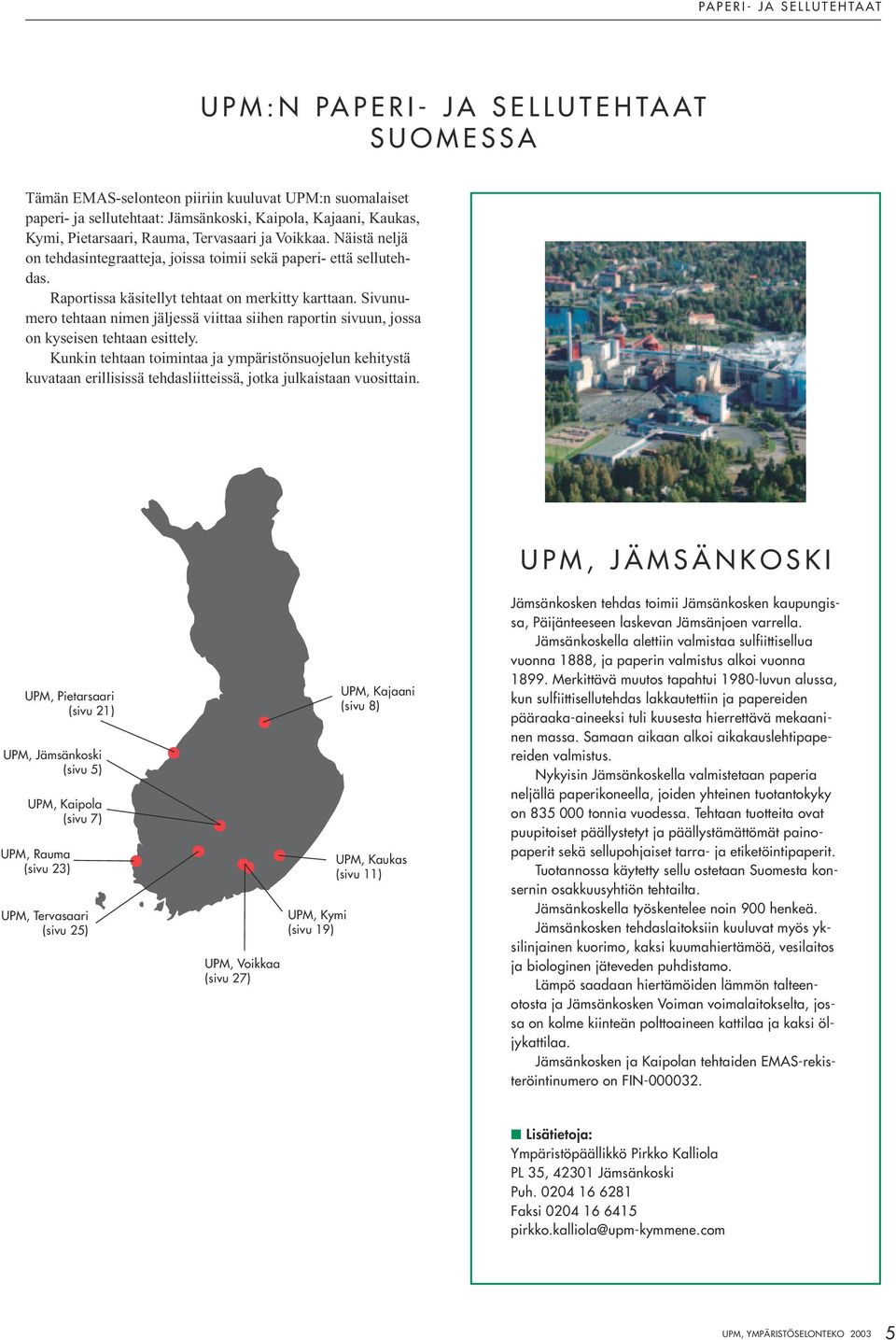 PAPERI- JA SELLUTEHTAAT

UPM:N PAPERI- JA SELLUTEHTAAT SUOMESSA

Tämän EMAS-selonteon piiriin kuuluvat UPM:n suomalaiset paperi- ja sellutehtaat: Jämsänkoski, Kaipola, Kajaani, Kaukas, Kymi, Pietarsaari, Rauma, Tervasaari ja Voikkaa. Näistä neljä on tehdasintegraatteja, joissa toimii sekä paperi- että sellutehdas.

Raportissa käsitellyt tehtaat on merkitty karttaan. Sivunumero tehtaan nimen jäljessä viittaa siihen raportin sivuun, jossa on kyseisen tehtaan esittely.

Kunkin tehtaan toimintaa ja ympäristönsuojelun kehitystä kuvataan erillisissä tehdasliitteissä, jotka julkaistaan vuosittain.

UPM, Pietarsaari (sivu 21)

UPM, Jämsänkoski (sivu 5)

UPM, Kaipola (sivu 7)

UPM, Rauma (sivu 23)

UPM, Tervasaari (sivu 25)

UPM, Voikkaa (sivu 27)

UPM, Kymi (sivu 19)

UPM, Kaukas (sivu 11)

UPM, Kajaani (sivu 8)

UPM, JÄMSÄNKOSKI

Jämsänkosken tehdas toimii Jämsänkosken kaupungissa, Päijänteeseen laskevan Jämsänjoen varrella.

Jämsänkoskella alettiin valmistaa sulfiittisellua vuonna 1888, ja paperin valmistus alkoi vuonna 1899. Merkittävä muutos tapahtui 1980-luvun alussa, kun sulfiittisellutehdas lakkautettiin ja papereiden pääraaka-aineeksi tuli kuusesta hierrettävä mekaaninen massa. Samaan aikaan alkoi aikakauslehtipapereiden valmistus.

Nykyisin Jämsänkoskella valmistetaan paperia neljällä paperikoneella, joiden yhteinen tuotantokyky on 835 000 tonnia vuodessa. Tehtaan tuotteita ovat puupitoiset päällystetyt ja päällystämättömät painopaperit sekä sellupohjaiset tarra- ja etiketöintipaperit.

Tuotannossa käytetty sellu ostetaan Suomesta konsernin osakkuusyhtiön tehtailta.

Jämsänkoskella työskentelee noin 900 henkeä.

Jämsänkosken tehdaslaitoksiin kuuluvat myös yksilinjainen kuorimo, kaksi kuumahiertämöä, vesilaitos ja biologinen jäteveden puhdistamo.

Lämpö saadaan hiertämöiden lämmön talteenotosta ja Jämsänkosken Voiman voimalaitokselta, jossa on kolme kiinteän polttoaineen kattilaa ja kaksi öljykattilaa.

Jämsänkosken ja Kaipolan tehtaiden EMAS-rekisteröintinumero on FIN-000032.

Lisätietoja:
Ympäristöpäällikkö Pirkko Kalliola
PL 35, 42301 Jämsänkoski
Puh. 0204 16 6281
Faksi 0204 16 6415
pirkko.kalliola@upm-kymmene.com

UPM, YMPÄRISTÖSELONTEKO 2003 5